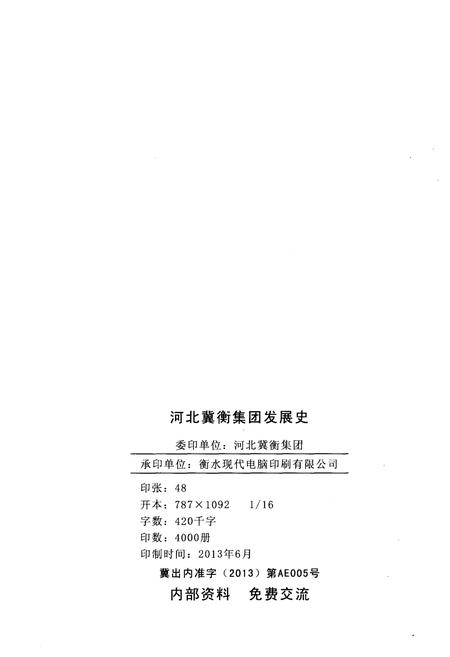 河北冀衡集团发展史

委印单位：河北冀衡集团

承印单位：衡水现代电脑印刷有限公司

印张：48

开本：787×1092　1/16

字数：420千字

印数：4000册

印制时间：2013年6月

冀出内准字（2013）第AE005号

内部资料　免费交流